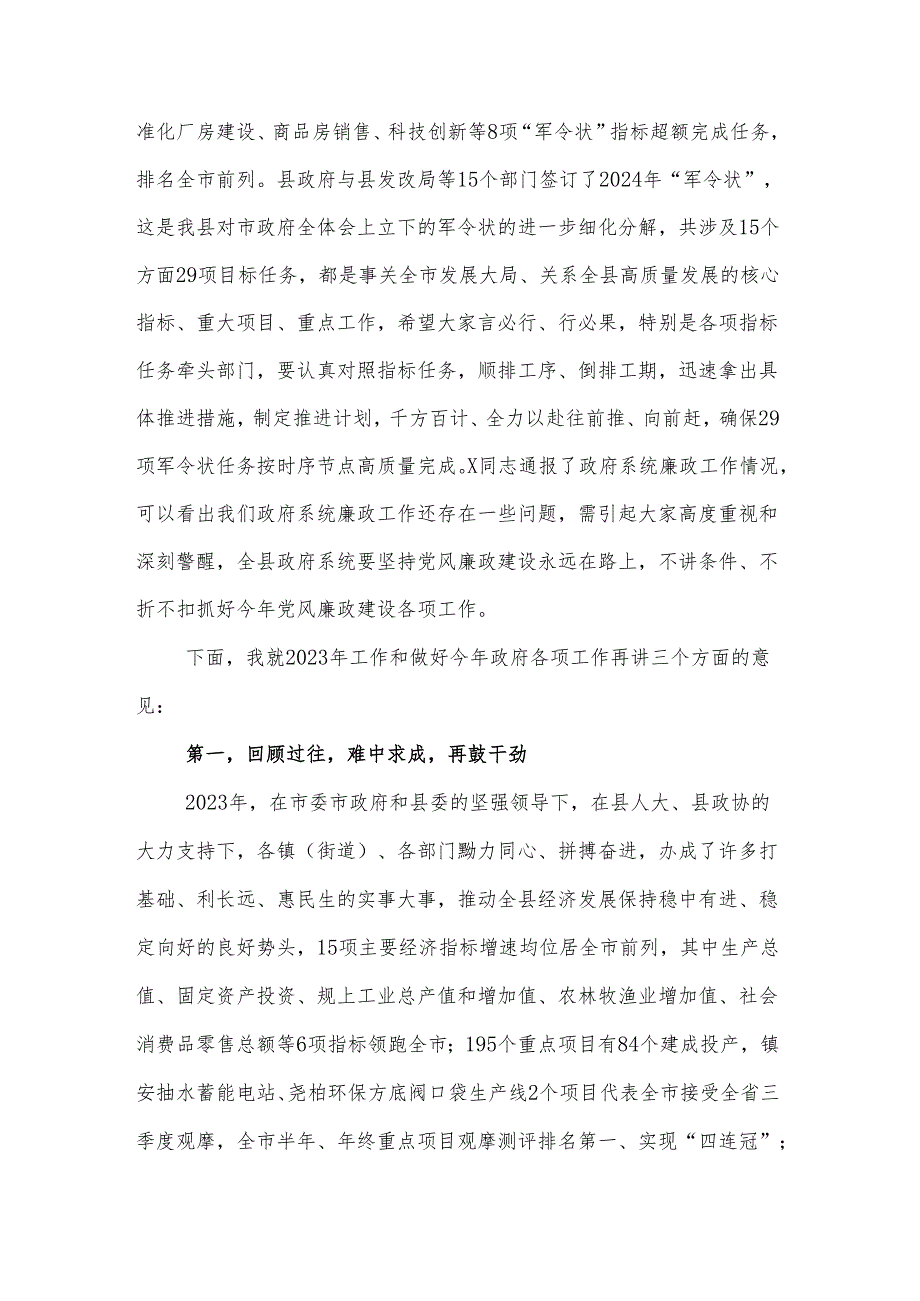 准化厂房建设、商品房销售、科技创新等8项“军令状”指标超额完成任务，排名全市前列。县政府与县发改局等15个部门签订了2024年“军令状”，这是我县对市政府全体会上立下的军令状的进一步细化分解，共涉及15个方面29项目标任务，都是事关全市发展大局、关系全县高质量发展的核心指标、重大项目、重点工作，希望大家言必行、行必果，特别是各项指标任务牵头部门，要认真对照指标任务，顺排工序、倒排工期，迅速拿出具体推进措施，制定推进计划，千方百计、全力以赴往前推、向前赶，确保29项军令状任务按时序节点高质量完成。X同志通报了政府系统廉政工作情况，可以看出我们政府系统廉政工作还存在一些问题，需引起大家高度重视和深刻警醒，全县政府系统要坚持党风廉政建设永远在路上，不讲条件、不折不扣抓好今年党风廉政建设各项工作。

下面，我就2023年工作和做好今年政府各项工作再讲三个方面的意见：

第一，回顾过往，难中求成，再鼓干劲

2023年，在市委市政府和县委的坚强领导下，在县人大、县政协的大力支持下，各镇（街道）、各部门勠力同心、拼搏奋进，办成了许多打基础、利长远、惠民生的实事大事，推动全县经济发展保持稳中有进、稳定向好的良好势头，15项主要经济指标增速均位居全市前列，其中生产总值、固定资产投资、规上工业总产值和增加值、农林牧渔业增加值、社会消费品零售总额等6项指标领跑全市；195个重点项目有84个建成投产，镇安抽水蓄能电站、尧柏环保方底阀口袋生产线2个项目代表全市接受全省三季度观摩，全市半年、年终重点项目观摩测评排名第一、实现“四连冠”；